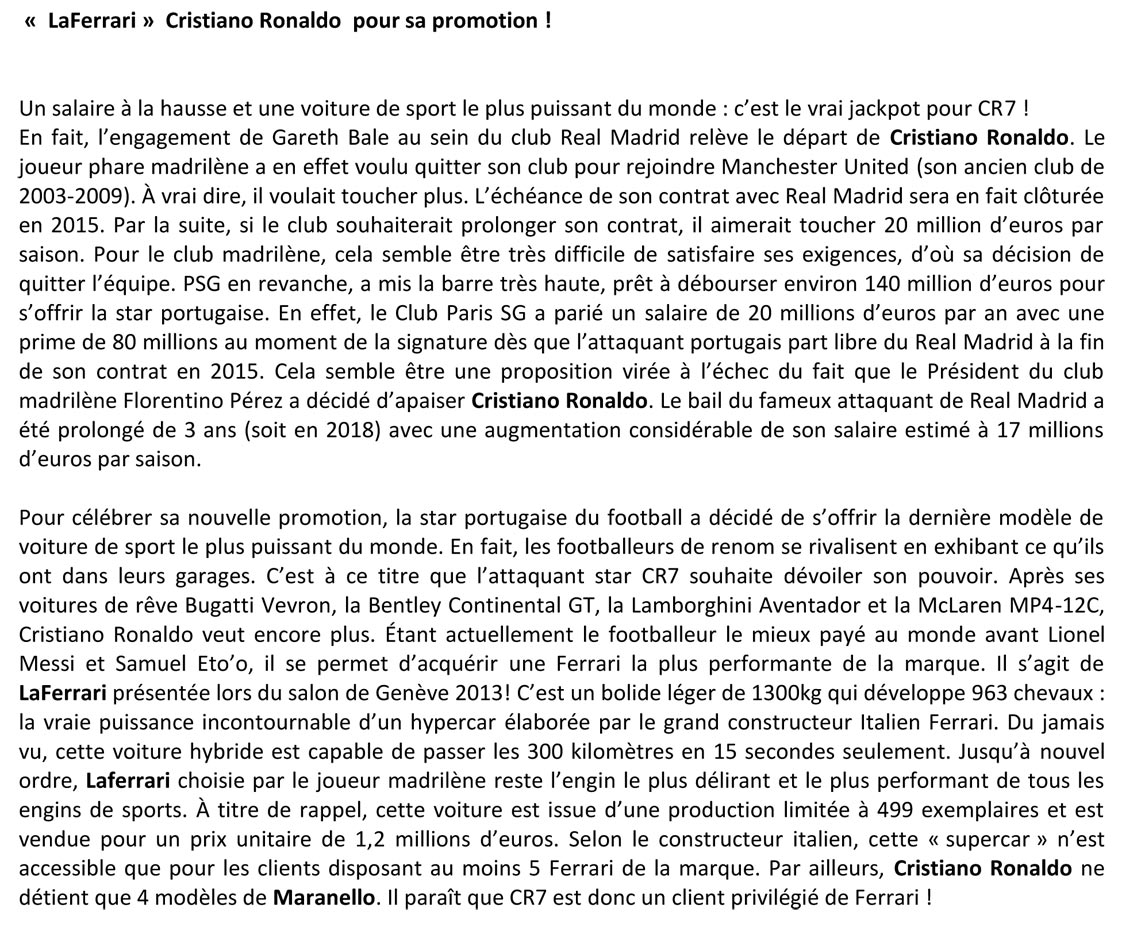 « LaFerrari » Cristiano Ronaldo pour sa promotion !

Un salaire à la hausse et une voiture de sport le plus puissant du monde : c'est le vrai jackpot pour CR7 !
En fait, l'engagement de Gareth Bale au sein du club Real Madrid relève le départ de Cristiano Ronaldo. Le joueur phare madrilène a en effet voulu quitter son club pour rejoindre Manchester United (son ancien club de 2003-2009). À vrai dire, il voulait toucher plus. L'échéance de son contrat avec Real Madrid sera en fait clôturée en 2015. Par la suite, si le club souhaiterait prolonger son contrat, il aimerait toucher 20 million d'euros par saison. Pour le club madrilène, cela semble être très difficile de satisfaire ses exigences, d'où sa décision de quitter l'équipe. PSG en revanche, a mis la barre très haute, prêt à débourser environ 140 million d'euros pour s'offrir la star portugaise. En effet, le Club Paris SG a parié un salaire de 20 millions d'euros par an avec une prime de 80 millions au moment de la signature dès que l'attaquant portugais part libre du Real Madrid à la fin de son contrat en 2015. Cela semble être une proposition virée à l'échec du fait que le Président du club madrilène Florentino Pérez a décidé d'apaiser Cristiano Ronaldo. Le bail du fameux attaquant de Real Madrid a été prolongé de 3 ans (soit en 2018) avec une augmentation considérable de son salaire estimé à 17 millions d'euros par saison.

Pour célébrer sa nouvelle promotion, la star portugaise du football a décidé de s'offrir la dernière modèle de voiture de sport le plus puissant du monde. En fait, les footballeurs de renom se rivalisent en exhibant ce qu'ils ont dans leurs garages. C'est à ce titre que l'attaquant star CR7 souhaite dévoiler son pouvoir. Après ses voitures de rêve Bugatti Vevron, la Bentley Continental GT, la Lamborghini Aventador et la McLaren MP4-12C, Cristiano Ronaldo veut encore plus. Étant actuellement le footballeur le mieux payé au monde avant Lionel Messi et Samuel Eto'o, il se permet d'acquérir une Ferrari la plus performante de la marque. Il s'agit de LaFerrari présentée lors du salon de Genève 2013! C'est un bolide léger de 1300kg qui développe 963 chevaux : la vraie puissance incontournable d'un hypercar élaborée par le grand constructeur Italien Ferrari. Du jamais vu, cette voiture hybride est capable de passer les 300 kilomètres en 15 secondes seulement. Jusqu'à nouvel ordre, Laferrari choisie par le joueur madrilène reste l'engin le plus délirant et le plus performant de tous les engins de sports. À titre de rappel, cette voiture est issue d'une production limitée à 499 exemplaires et est vendue pour un prix unitaire de 1,2 millions d'euros. Selon le constructeur italien, cette « supercar » n'est accessible que pour les clients disposant au moins 5 Ferrari de la marque. Par ailleurs, Cristiano Ronaldo ne détient que 4 modèles de Maranello. Il paraît que CR7 est donc un client privilégié de Ferrari !